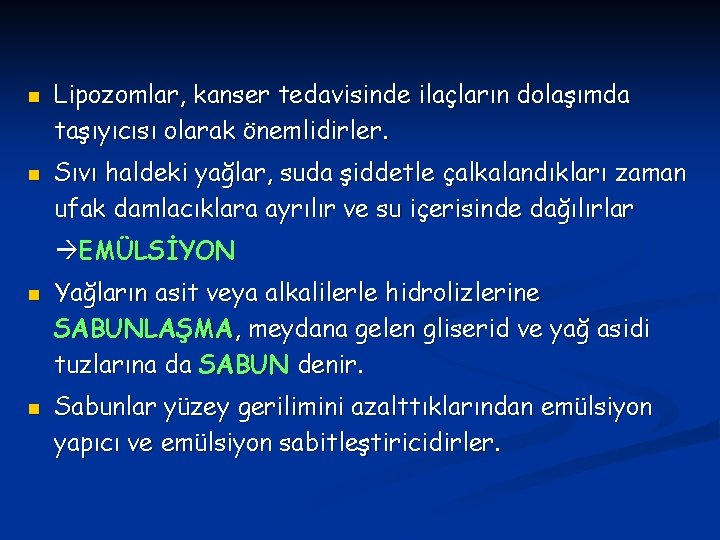 Lipozomlar, kanser tedavisinde ilaçların dolaşımda taşıyıcısı olarak önemlidirler.

Sıvı haldeki yağlar, suda şiddetle çalkalandıkları zaman ufak damlacıklara ayrılır ve su içerisinde dağılırlar →EMÜLSİYON

Yağların asit veya alkalilerle hidrolizlerine SABUNLAŞMA, meydana gelen gliserid ve yağ asidi tuzlarına da SABUN denir.

Sabunlar yüzey gerilimini azalttıklarından emülsiyon yapıcı ve emülsiyon sabitleştiricidirler.